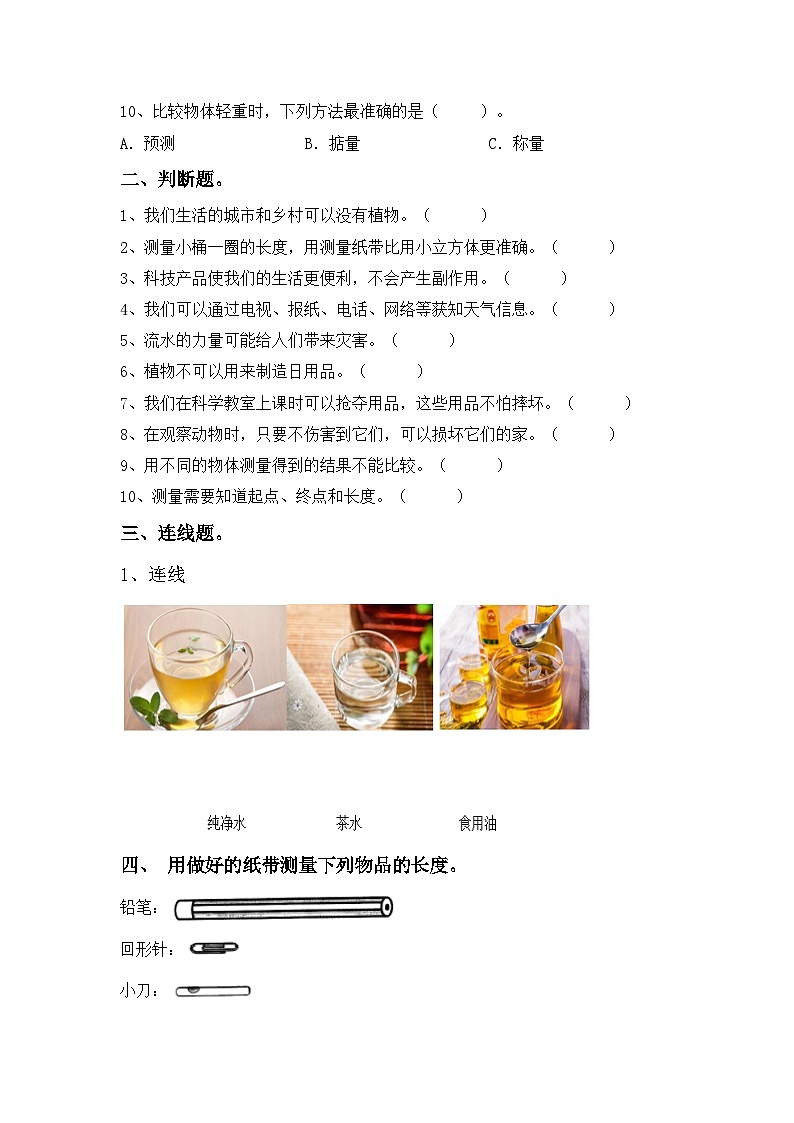 10、比较物体轻重时，下列方法最准确的是（　　）。

A. 预测　　B. 掂量　　C. 称量

二、判断题。

1、我们生活的城市和乡村可以没有植物。（　　）

2、测量小桶一圈的长度，用测量纸带比用小立方体更准确。（　　）

3、科技产品使我们的生活更便利，不会产生副作用。（　　）

4、我们可以通过电视、报纸、电话、网络等获知天气信息。（　　）

5、流水的力量可能给人们带来灾害。（　　）

6、植物不可以用来制造日用品。（　　）

7、我们在科学教室上课时可以抢夺用品，这些用品不怕摔坏。（　　）

8、在观察动物时，只要不伤害到它们，可以损坏它们的家。（　　）

9、用不同的物体测量得到的结果不能比较。（　　）

10、测量需要知道起点、终点和长度。（　　）

三、连线题。

1、连线

纯净水　　茶水　　食用油

四、 用做好的纸带测量下列物品的长度。

铅笔：

回形针：

小刀：